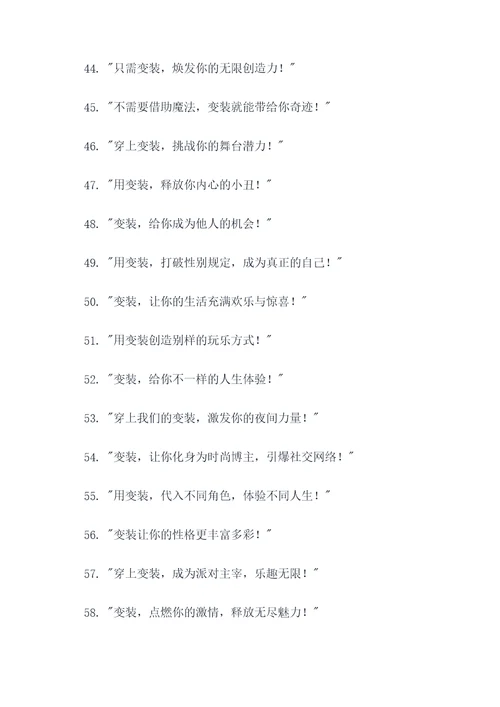 44. "只需变装，焕发你的无限创造力！"

45. "不需要借助魔法，变装就能带给你奇迹！"

46. "穿上变装，挑战你的舞台潜力！"

47. "用变装，释放你内心的小丑！"

48. "变装，给你成为他人的机会！"

49. "用变装，打破性别规定，成为真正的自己！"

50. "变装，让你的生活充满欢乐与惊喜！"

51. "用变装创造别样的玩乐方式！"

52. "变装，给你不一样的人生体验！"

53. "穿上我们的变装，激发你的夜间力量！"

54. "变装，让你化身为时尚博主，引爆社交网络！"

55. "用变装，代入不同角色，体验不同人生！"

56. "变装让你的性格更丰富多彩！"

57. "穿上变装，成为派对主宰，乐趣无限！"

58. "变装，点燃你的激情，释放无尽魅力！"